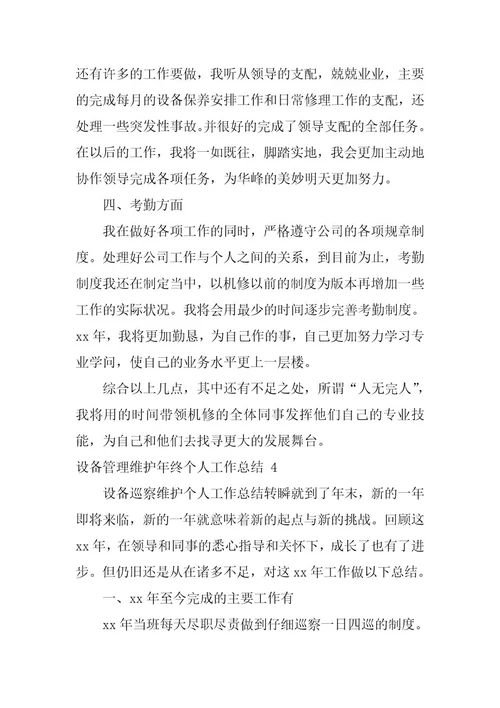 还有许多的工作要做，我听从领导的支配，兢兢业业，主要的完成每月的设备保养安排工作和日常修理工作的支配，还处理一些突发性事故。并很好的完成了领导支配的全部任务。在以后的工作，我将一如既往，脚踏实地，我会更加主动地协作领导完成各项任务，为华峰的美妙明天更加努力。

四、考勤方面

我在做好各项工作的同时，严格遵守公司的各项规章制度。处理好公司工作与个人之间的关系，到目前为止，考勤制度我还在制定当中，以机修以前的制度为版本再增加一些工作的实际状况。我将会用最少的时间逐步完善考勤制度。xx 年，我将更加勤恳，为自己作的事，自己更加努力学习专业学问，使自己的业务水平更上一层楼。

综合以上几点，其中还有不足之处，所谓“人无完人”，我将用的时间带领机修的全体同事发挥他们自己的专业技能，为自己和他们去找寻更大的发展舞台。

设备管理维护年终个人工作总结 4

设备巡察维护个人工作总结转瞬就到了年末，新的一年即将来临，新的一年就意味着新的起点与新的挑战。回顾这 xx 年，在领导和同事的悉心指导和关怀下，成长了也有了进步。但仍旧还是从在诸多不足，对这 xx 年工作做以下总结。

一、xx 年至今完成的主要工作有

xx 年当班每天尽职尽责做到仔细巡察一日四巡的制度。